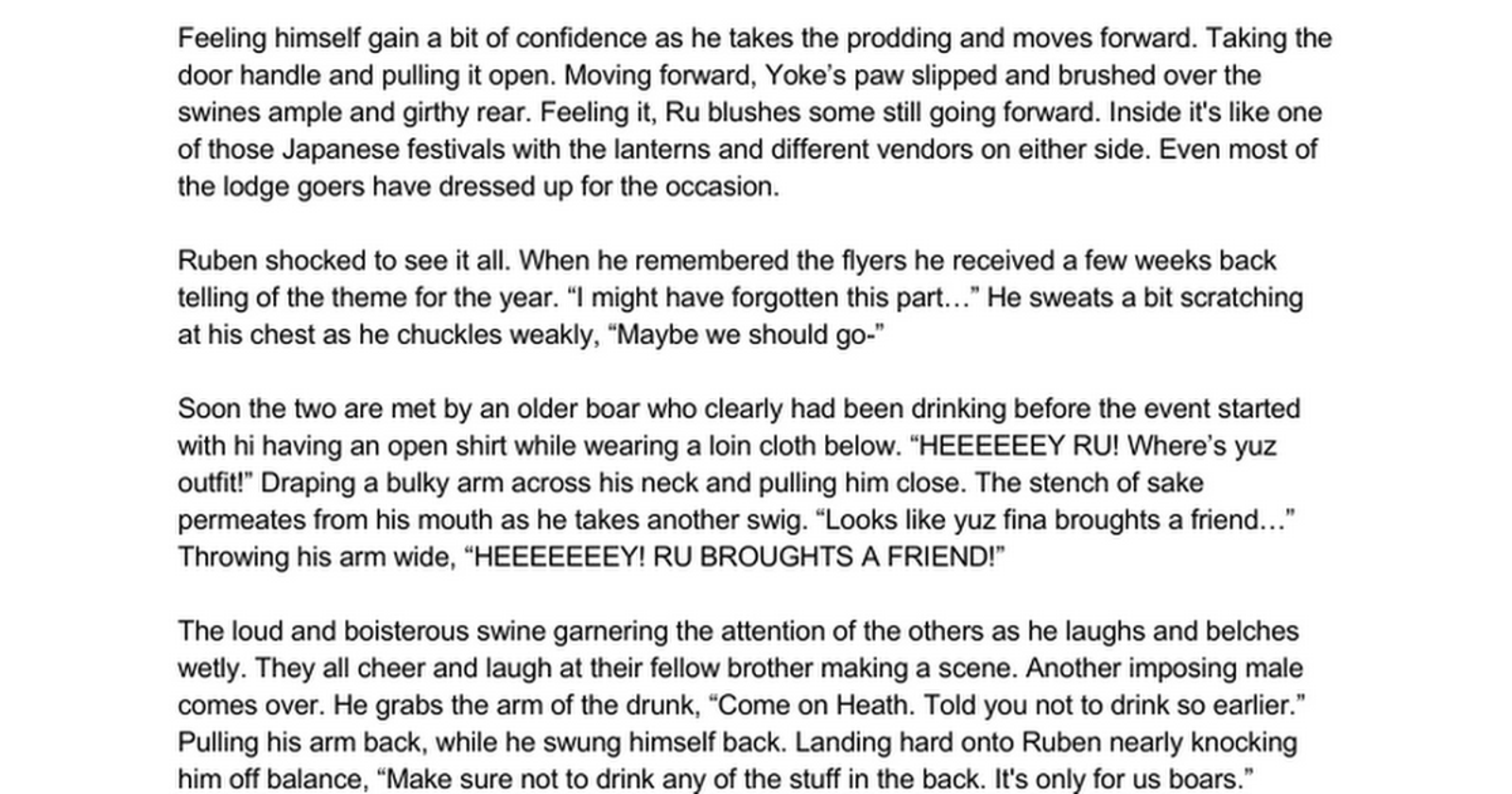 Feeling himself gain a bit of confidence as he takes the prodding and moves forward. Taking the door handle and pulling it open. Moving forward, Yoke's paw slipped and brushed over the swines ample and girthy rear. Feeling it, Ru blushes some still going forward. Inside it's like one of those Japanese festivals with the lanterns and different vendors on either side. Even most of the lodge goers have dressed up for the occasion.

Ruben shocked to see it all. When he remembered the flyers he received a few weeks back telling of the theme for the year. "I might have forgotten this part…" He sweats a bit scratching at his chest as he chuckles weakly, "Maybe we should go-"

Soon the two are met by an older boar who clearly had been drinking before the event started with hi having an open shirt while wearing a loin cloth below. "HEEEEEEY RU! Where's yuz outfit!" Draping a bulky arm across his neck and pulling him close. The stench of sake permeates from his mouth as he takes another swig. "Looks like yuz fina broughts a friend…" Throwing his arm wide, "HEEEEEEEY! RU BROUGHTS A FRIEND!"

The loud and boisterous swine garnering the attention of the others as he laughs and belches wetly. They all cheer and laugh at their fellow brother making a scene. Another imposing male comes over. He grabs the arm of the drunk, "Come on Heath. Told you not to drink so earlier." Pulling his arm back, while he swung himself back. Landing hard onto Ruben nearly knocking him off balance, "Make sure not to drink any of the stuff in the back. It's only for us boars."